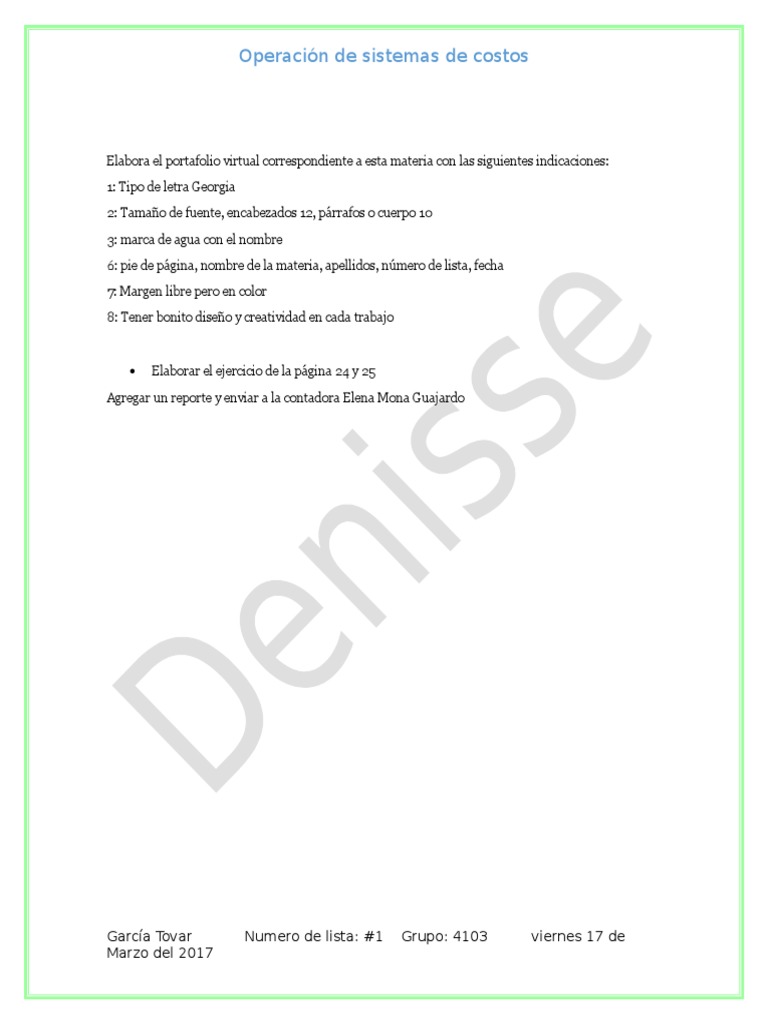 Operación de sistemas de costos

Elabora el portafolio virtual correspondiente a esta materia con las siguientes indicaciones:

1: Tipo de letra Georgia

2: Tamaño de fuente, encabezados 12, párrafos o cuerpo 10

3: marca de agua con el nombre

6: pie de página, nombre de la materia, apellidos, número de lista, fecha

7: Margen libre pero en color

8: Tener bonito diseño y creatividad en cada trabajo

• Elaborar el ejercicio de la página 24 y 25

Agregar un reporte y enviar a la contadora Elena Mona Guajardo

García Tovar Numero de lista: #1 Grupo: 4103 viernes 17 de Marzo del 2017

Denisse